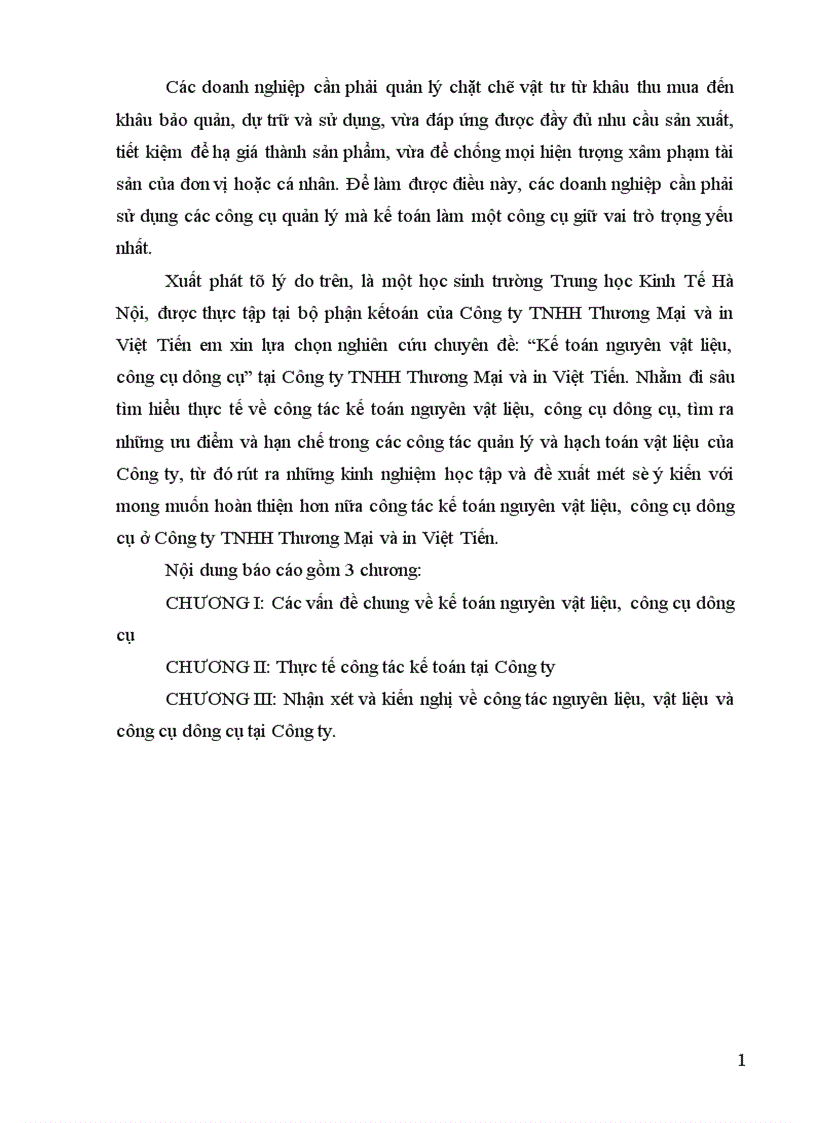 Các doanh nghiệp cần phải quản lý chặt chẽ vật tư từ khâu thu mua đến khâu bảo quản, dự trữ và sử dụng, vừa đáp ứng được đầy đủ nhu cầu sản xuất, tiết kiệm để hạ giá thành sản phẩm, vừa để chống mọi hiện tượng xâm phạm tài sản của đơn vị hoặc cá nhân. Để làm được điều này, các doanh nghiệp cần phải sử dụng các công cụ quản lý mà kế toán làm một công cụ giữ vai trò trọng yếu nhất.

Xuất phát tõ lý do trên, là một học sinh trường Trung học Kinh Tế Hà Nội, được thực tập tại bộ phận kếtoán của Công ty TNHH Thương Mại và in Việt Tiến em xin lựa chọn nghiên cứu chuyên đề: “Kế toán nguyên vật liệu, công cụ dông cụ” tại Công ty TNHH Thương Mại và in Việt Tiến. Nhằm đi sâu tìm hiểu thực tế về công tác kế toán nguyên vật liệu, công cụ dông cụ, tìm ra những ưu điểm và hạn chế trong các công tác quản lý và hạch toán vật liệu của Công ty, từ đó rút ra những kinh nghiệm học tập và đề xuất mét sè ý kiến với mong muốn hoàn thiện hơn nữa công tác kế toán nguyên vật liệu, công cụ dông cụ ở Công ty TNHH Thương Mại và in Việt Tiến.

Nội dung báo cáo gồm 3 chương:

CHƯƠNG I: Các vấn đề chung về kế toán nguyên vật liệu, công cụ dông cụ

CHƯƠNG II: Thực tế công tác kế toán tại Công ty

CHƯƠNG III: Nhận xét và kiến nghị về công tác nguyên liệu, vật liệu và công cụ dông cụ tại Công ty.

1